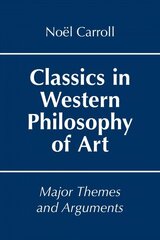 Noël Carroll

Classics in Western Philosophy of Art

Major Themes and Arguments